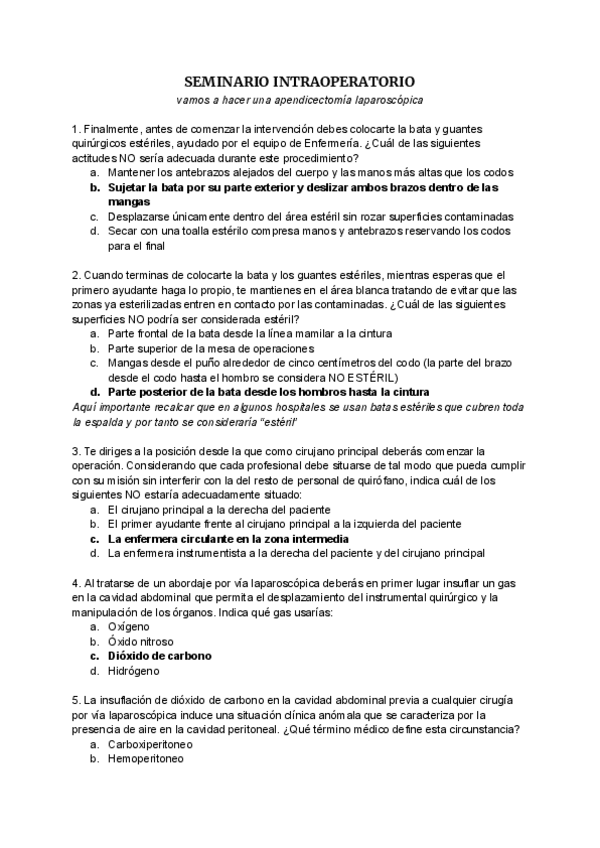 SEMINARIO INTRAOPERATORIO

vamos a hacer una apendicectomía laparoscópica

1. Finalmente, antes de comenzar la intervención debes colocarte la bata y guantes quirúrgicos estériles, ayudado por el equipo de Enfermería. ¿Cuál de las siguientes actitudes NO sería adecuada durante este procedimiento?
a. Mantener los antebrazos alejados del cuerpo y las manos más altas que los codos
b. Sujetar la bata por su parte exterior y deslizar ambos brazos dentro de las mangas
c. Desplazarse únicamente dentro del área estéril sin rozar superficies contaminadas
d. Secar con una toalla estéril o compresa manos y antebrazos reservando los codos para el final

2. Cuando terminas de colocarte la bata y los guantes estériles, mientras esperas que el primero ayudante haga lo propio, te mantienes en el área blanca tratando de evitar que las zonas ya esterilizadas entren en contacto por las contaminadas. ¿Cuál de las siguientes superficies NO podría ser considerada estéril?
a. Parte frontal de la bata desde la línea mamilar a la cintura
b. Parte superior de la mesa de operaciones
c. Mangas desde el puño alrededor de cinco centímetros del codo (la parte del brazo desde el codo hasta el hombro se considera NO ESTÉRIL)
d. Parte posterior de la bata desde los hombros hasta la cintura
Aquí importante recalcar que en algunos hospitales se usan batas estériles que cubren toda la espalda y por tanto se consideraría "estéril"

3. Te diriges a la posición desde la que como cirujano principal deberás comenzar la operación. Considerando que cada profesional debe situarse de tal modo que pueda cumplir con su misión sin interferir con la del resto de personal de quirófano, indica cuál de los siguientes NO estaría adecuadamente situado:
a. El cirujano principal a la derecha del paciente
b. El primer ayudante frente al cirujano principal a la izquierda del paciente
c. La enfermera circulante en la zona intermedia
d. La enfermera instrumentista a la derecha del paciente y del cirujano principal

4. Al tratarse de un abordaje por vía laparoscópica deberás en primer lugar insuflar un gas en la cavidad abdominal que permita el desplazamiento del instrumental quirúrgico y la manipulación de los órganos. Indica qué gas usarías:
a. Oxígeno
b. Óxido nitroso
c. Dióxido de carbono
d. Hidrógeno

5. La insuflación de dióxido de carbono en la cavidad abdominal previa a cualquier cirugía por vía laparoscópica induce una situación clínica anómala que se caracteriza por la presencia de aire en la cavidad peritoneal. ¿Qué término médico define esta circunstancia?
a. Carboxiperitoneo
b. Hemoperitoneo